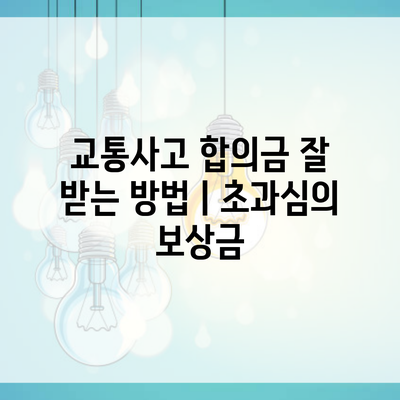 교통사고 합의금 잘 받는 방법 | 초과심의 보상금